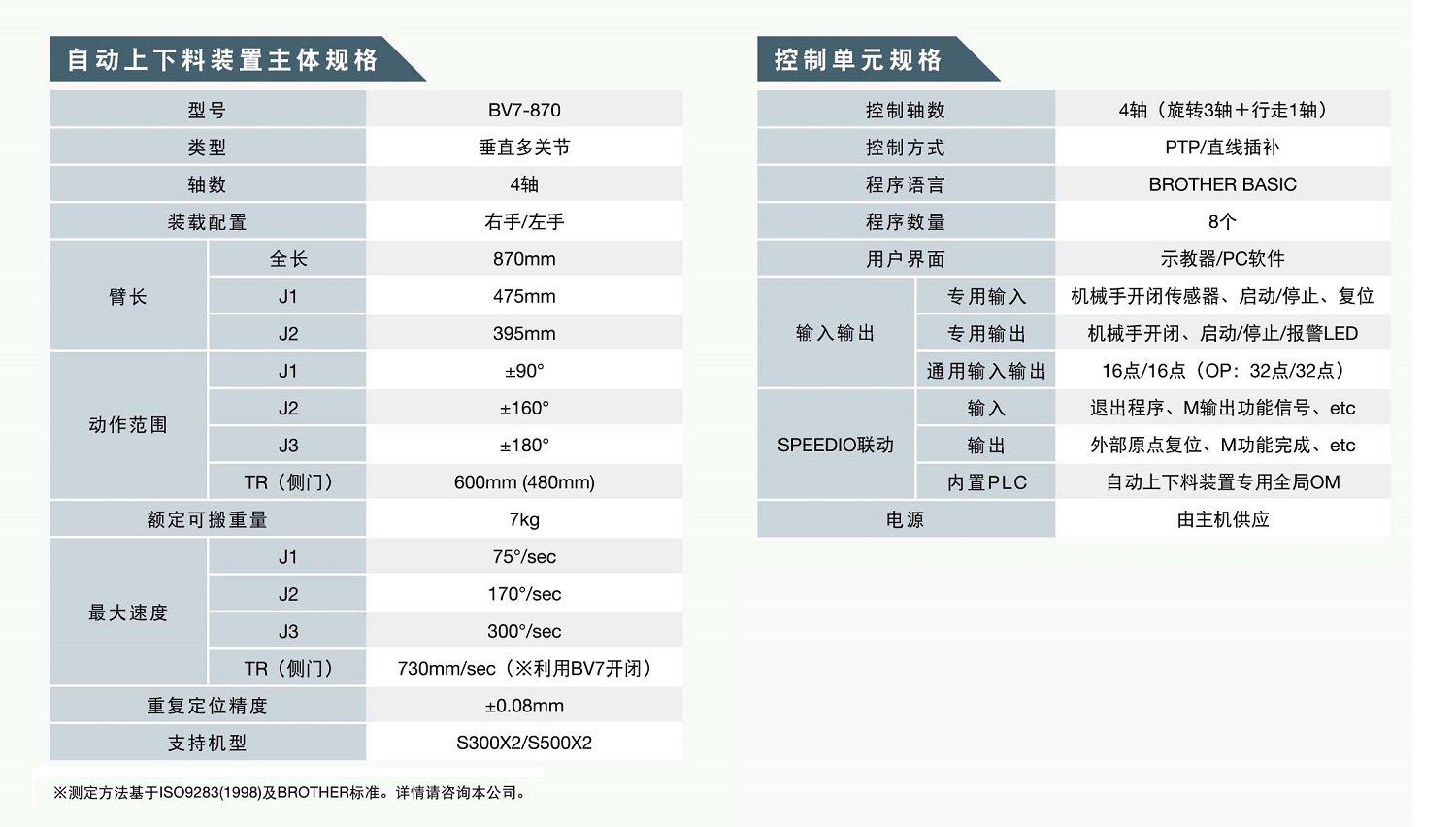 自动上下料装置主体规格

| 型号 |  | BV7-870 |
|---|---|---|
| 类型 |  | 垂直多关节 |
| 轴数 |  | 4轴 |
| 装载配置 |  | 右手/左手 |
| 臂长 | 全长 | 870mm |
|  | J1 | 475mm |
|  | J2 | 395mm |
| 动作范围 | J1 | ±90° |
|  | J2 | ±160° |
|  | J3 | ±180° |
|  | TR（侧门） | 600mm (480mm) |
| 额定可搬重量 |  | 7kg |
| 最大速度 | J1 | 75°/sec |
|  | J2 | 170°/sec |
|  | J3 | 300°/sec |
|  | TR（侧门） | 730mm/sec（※利用BV7开闭） |
| 重复定位精度 |  | ±0.08mm |
| 支持机型 |  | S300X2/S500X2 |

※测定方法基于ISO9283(1998)及BROTHER标准。详情请咨询本公司。

控制单元规格

| 控制轴数 |  | 4轴（旋转3轴＋行走1轴） |
|---|---|---|
| 控制方式 |  | PTP/直线插补 |
| 程序语言 |  | BROTHER BASIC |
| 程序数量 |  | 8个 |
| 用户界面 |  | 示教器/PC软件 |
| 输入输出 | 专用输入 | 机械手开闭传感器、启动/停止、复位 |
|  | 专用输出 | 机械手开闭、启动/停止/报警LED |
|  | 通用输入输出 | 16点/16点（OP：32点/32点） |
| SPEEDIO联动 | 输入 | 退出程序、M输出功能信号、etc |
|  | 输出 | 外部原点复位、M功能完成、etc |
|  | 内置PLC | 自动上下料装置专用全局OM |
| 电源 |  | 由主机供应 |